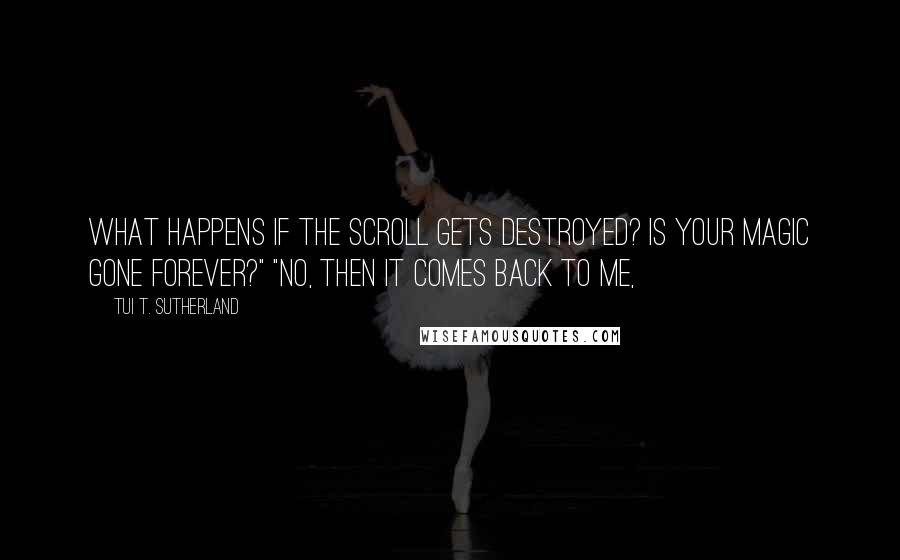 WHAT HAPPENS IF THE SCROLL GETS DESTROYED? IS YOUR MAGIC GONE FOREVER?" "NO, THEN IT COMES BACK TO ME,

TUI T. SUTHERLAND

WISEFAMOUSQUOTES.COM